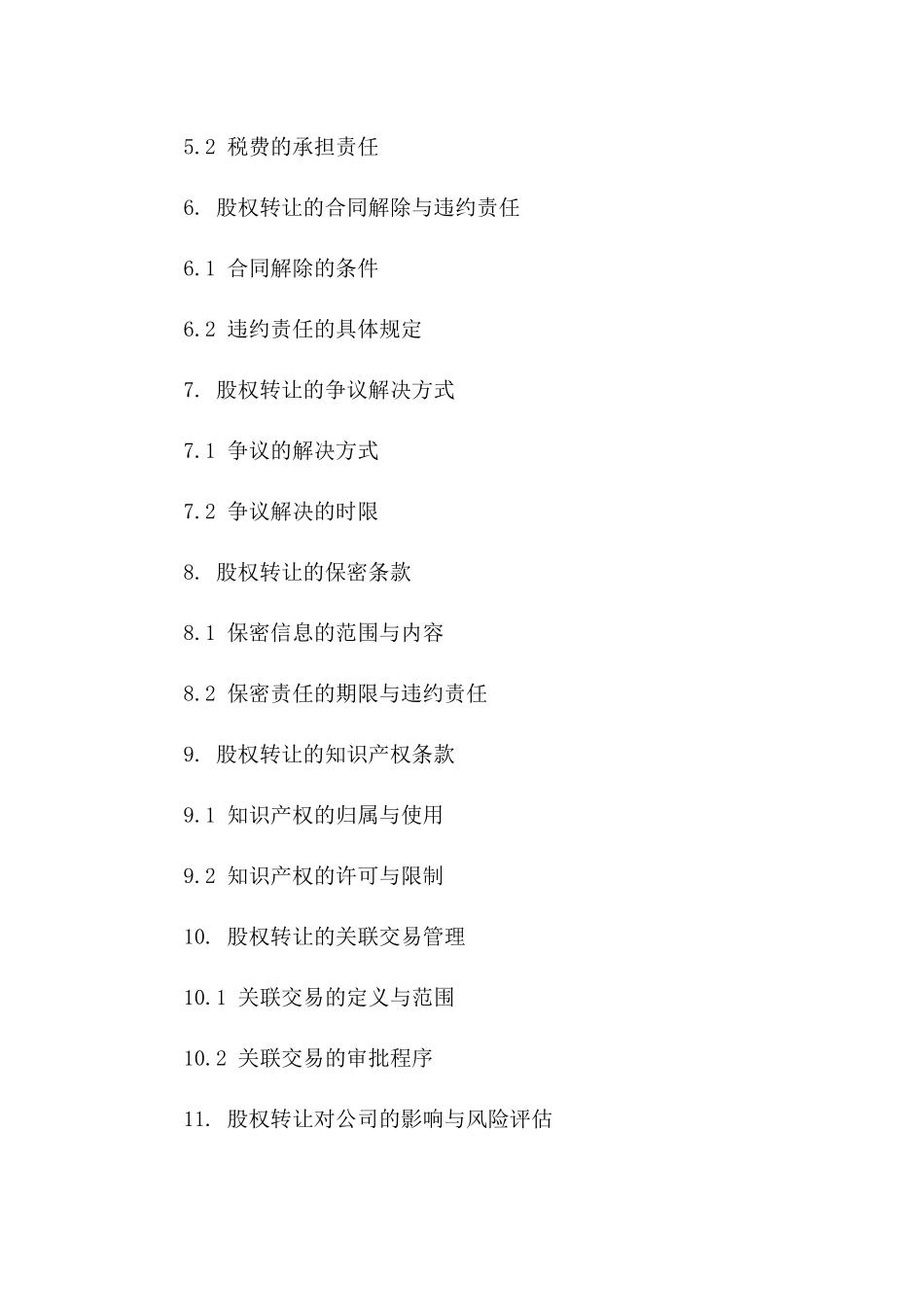 5.2 税费的承担责任

6. 股权转让的合同解除与违约责任

6.1 合同解除的条件

6.2 违约责任的具体规定

7. 股权转让的争议解决方式

7.1 争议的解决方式

7.2 争议解决的时限

8. 股权转让的保密条款

8.1 保密信息的范围与内容

8.2 保密责任的期限与违约责任

9. 股权转让的知识产权条款

9.1 知识产权的归属与使用

9.2 知识产权的许可与限制

10. 股权转让的关联交易管理

10.1 关联交易的定义与范围

10.2 关联交易的审批程序

11. 股权转让对公司的影响与风险评估